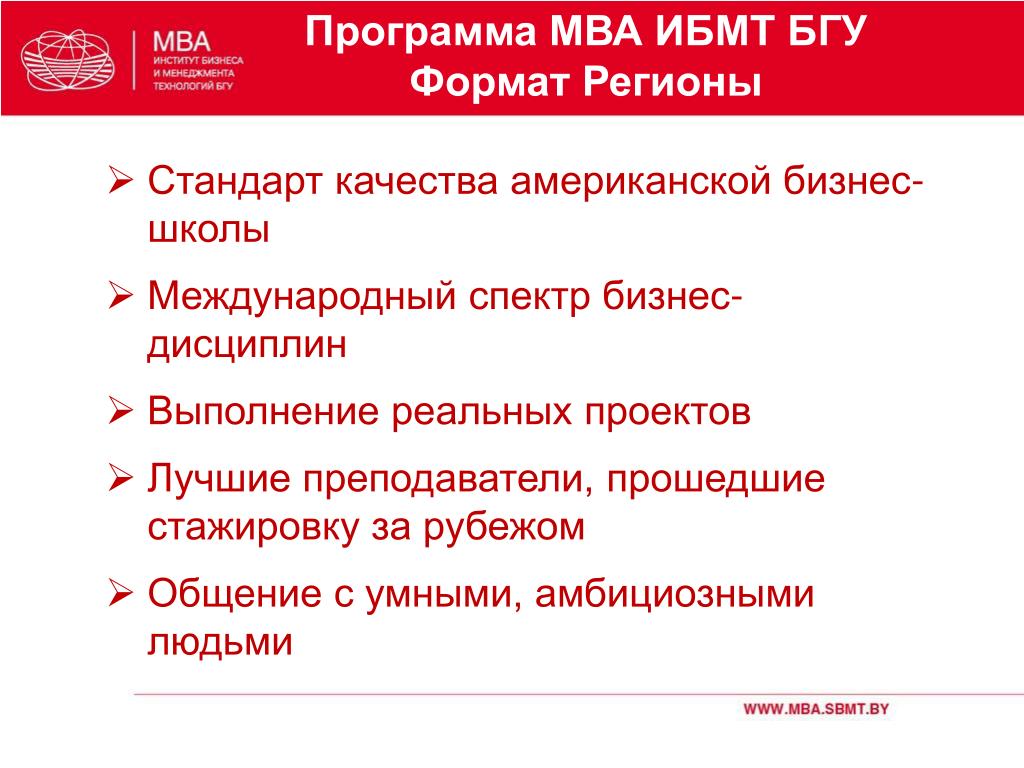 MBA
ИНСТИТУТ БИЗНЕСА И МЕНЕДЖМЕНТА ТЕХНОЛОГИЙ БГУ

Программа МВА ИБМТ БГУ
Формат Регионы

➢ Стандарт качества американской бизнес-школы

➢ Международный спектр бизнес-дисциплин

➢ Выполнение реальных проектов

➢ Лучшие преподаватели, прошедшие стажировку за рубежом

➢ Общение с умными, амбициозными людьми

WWW.MBA.SBMT.BY